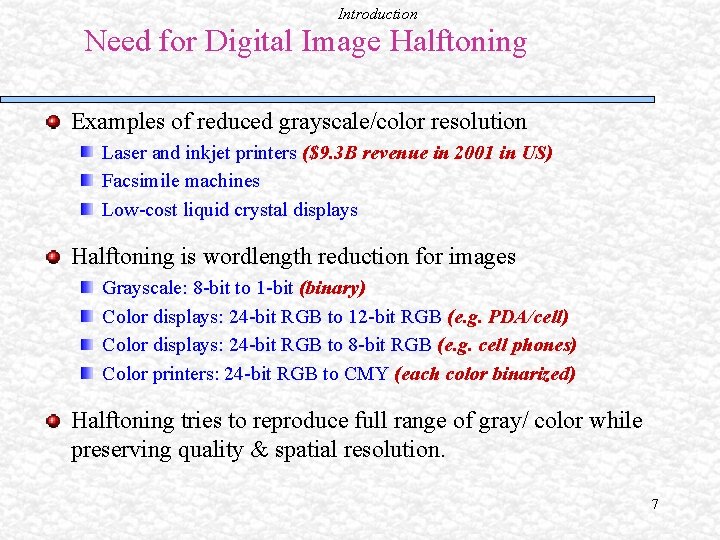 Introduction

Need for Digital Image Halftoning

• Examples of reduced grayscale/color resolution
• Laser and inkjet printers ($9.3B revenue in 2001 in US)
• Facsimile machines
• Low-cost liquid crystal displays

• Halftoning is wordlength reduction for images
• Grayscale: 8-bit to 1-bit (binary)
• Color displays: 24-bit RGB to 12-bit RGB (e.g. PDA/cell)
• Color displays: 24-bit RGB to 8-bit RGB (e.g. cell phones)
• Color printers: 24-bit RGB to CMY (each color binarized)

• Halftoning tries to reproduce full range of gray/ color while preserving quality & spatial resolution.

7